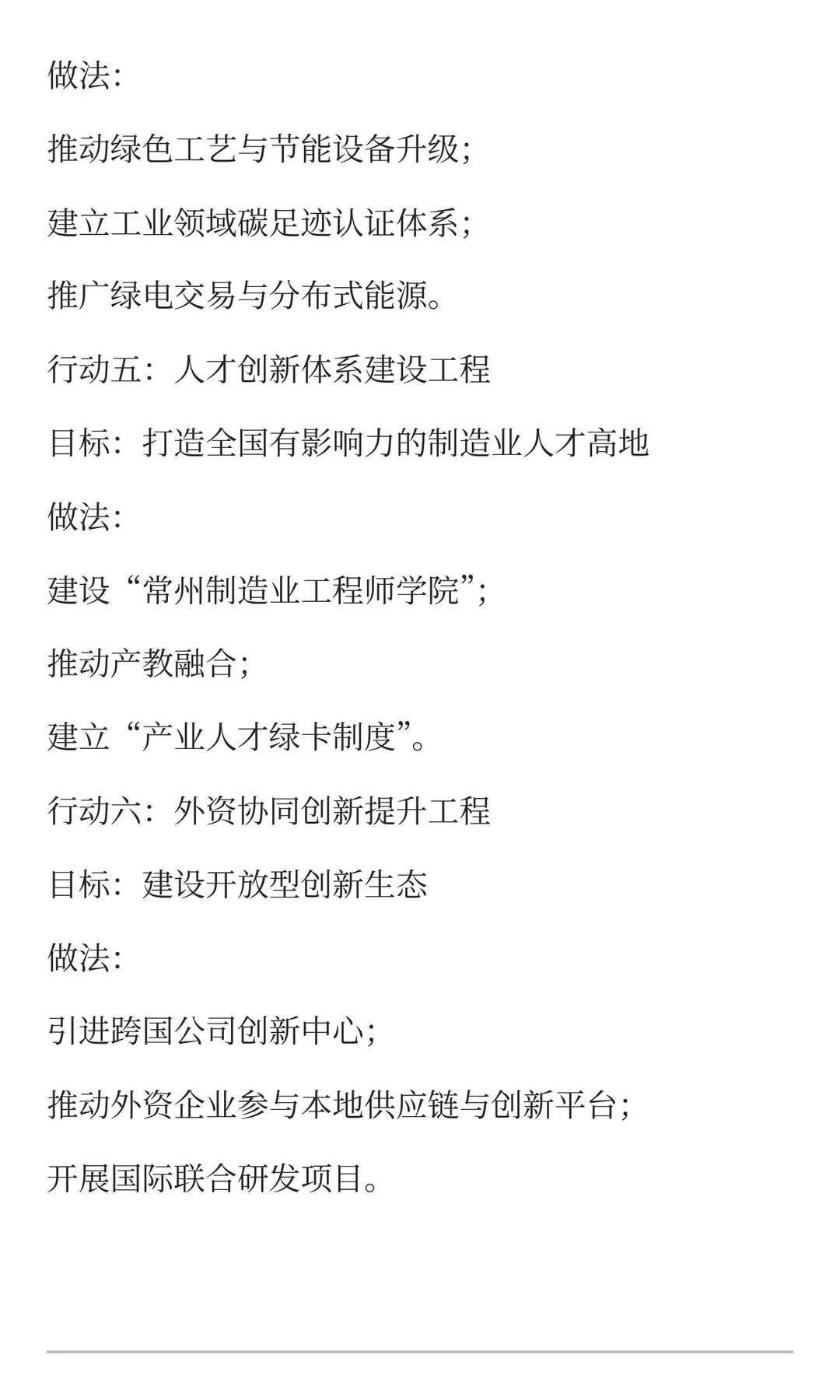 做法:

推动绿色工艺与节能设备升级;

建立工业领域碳足迹认证体系;

推广绿电交易与分布式能源。

行动五：人才创新体系建设工程

目标：打造全国有影响力的制造业人才高地

做法:

建设“常州制造业工程师学院”;

推动产教融合;

建立“产业人才绿卡制度”。

行动六：外资协同创新提升工程

目标：建设开放型创新生态

做法:

引进跨国公司创新中心;

推动外资企业参与本地供应链与创新平台;

开展国际联合研发项目。